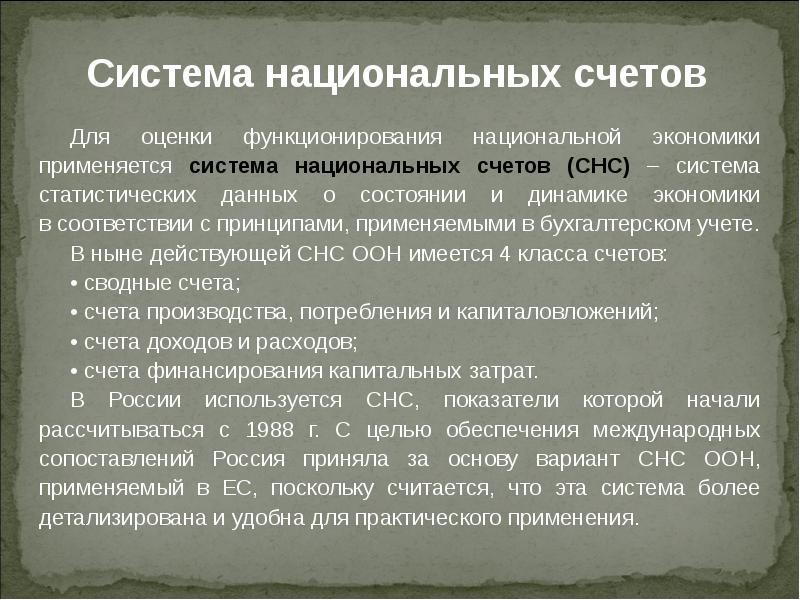 Система национальных счетов

Для оценки функционирования национальной экономики применяется система национальных счетов (СНС) – система статистических данных о состоянии и динамике экономики в соответствии с принципами, применяемыми в бухгалтерском учете.

В ныне действующей СНС ООН имеется 4 класса счетов:

• сводные счета;

• счета производства, потребления и капиталовложений;

• счета доходов и расходов;

• счета финансирования капитальных затрат.

В России используется СНС, показатели которой начали рассчитываться с 1988 г. С целью обеспечения международных сопоставлений Россия приняла за основу вариант СНС ООН, применяемый в ЕС, поскольку считается, что эта система более детализирована и удобна для практического применения.